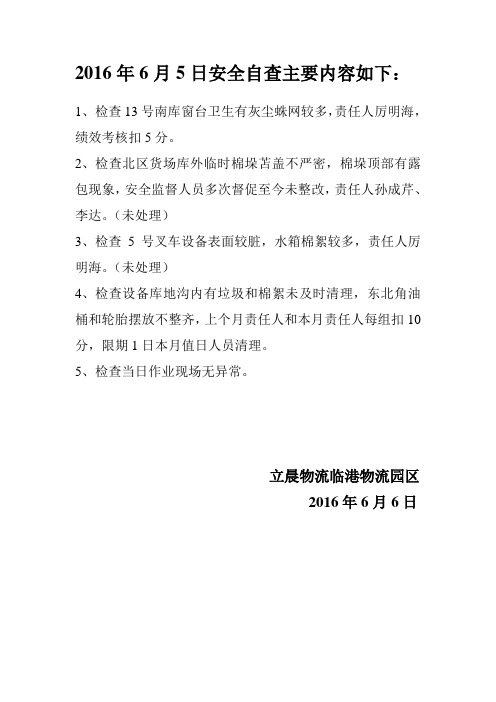 2016 年 6 月 5 日安全自查主要内容如下：

1、检查 13 号南库窗台卫生有灰尘蛛网较多，责任人厉明海，绩效考核扣 5 分。

2、检查北区货场库外临时棉垛苫盖不严密，棉垛顶部有露包现象，安全监督人员多次督促至今未整改，责任人孙成芹、李达。（未处理）

3、检查 5 号叉车设备表面较脏，水箱棉絮较多，责任人厉明海。（未处理）

4、检查设备库地沟内有垃圾和棉絮未及时清理，东北角油桶和轮胎摆放不整齐，上个月责任人和本月责任人每组扣 10 分，限期 1 日本月值日人员清理。

5、检查当日作业现场无异常。

立晨物流临港物流园区
2016 年 6 月 6 日